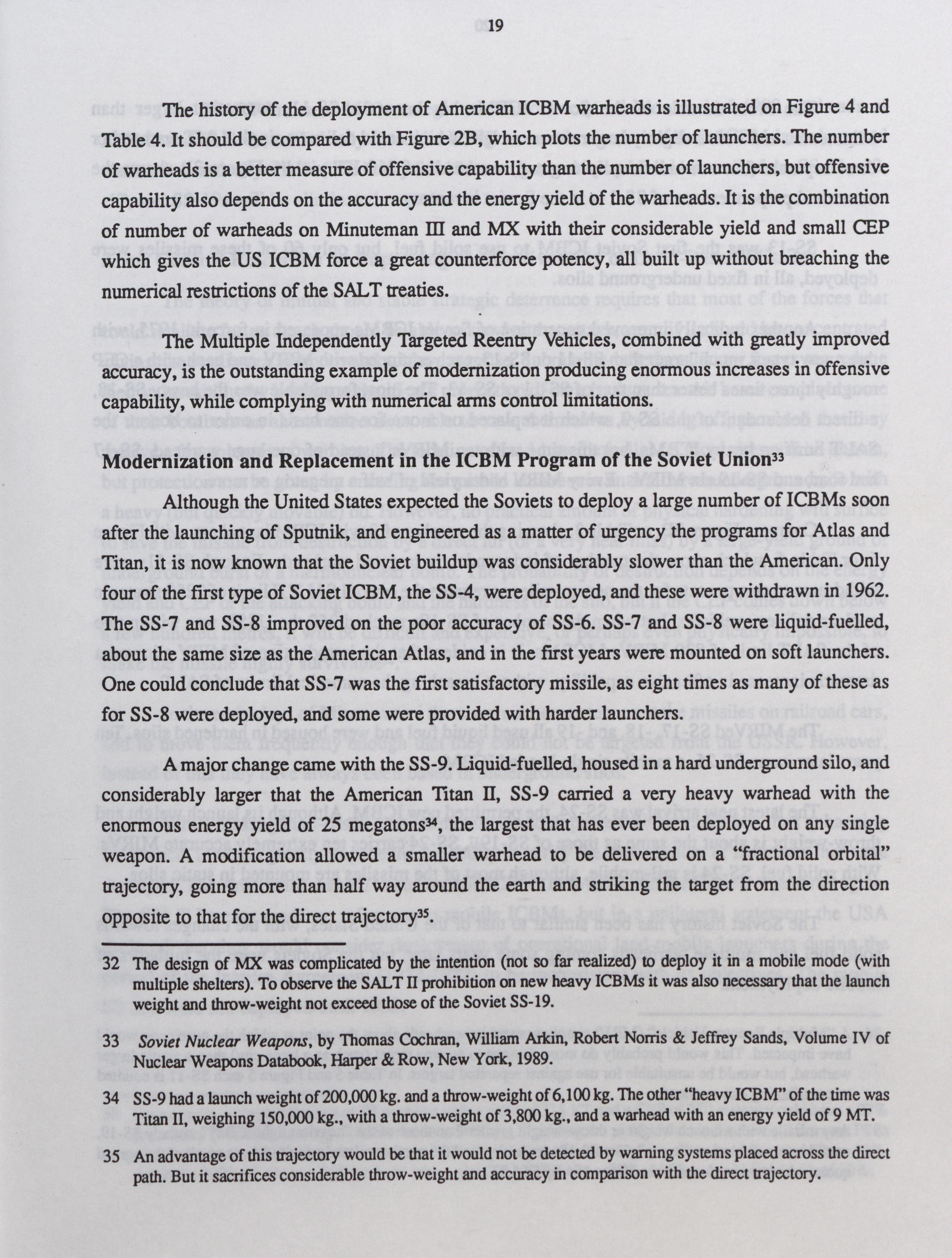 19

The history of the deployment of American ICBM warheads is illustrated on Figure 4 and Table 4. It should be compared with Figure 2B, which plots the number of launchers. The number of warheads is a better measure of offensive capability than the number of launchers, but offensive capability also depends on the accuracy and the energy yield of the warheads. It is the combination of number of warheads on Minuteman III and MX with their considerable yield and small CEP which gives the US ICBM force a great counterforce potency, all built up without breaching the numerical restrictions of the SALT treaties.

The Multiple Independently Targeted Reentry Vehicles, combined with greatly improved accuracy, is the outstanding example of modernization producing enormous increases in offensive capability, while complying with numerical arms control limitations.

Modernization and Replacement in the ICBM Program of the Soviet Union$^{33}$

Although the United States expected the Soviets to deploy a large number of ICBMs soon after the launching of Sputnik, and engineered as a matter of urgency the programs for Atlas and Titan, it is now known that the Soviet buildup was considerably slower than the American. Only four of the first type of Soviet ICBM, the SS-4, were deployed, and these were withdrawn in 1962. The SS-7 and SS-8 improved on the poor accuracy of SS-6. SS-7 and SS-8 were liquid-fuelled, about the same size as the American Atlas, and in the first years were mounted on soft launchers. One could conclude that SS-7 was the first satisfactory missile, as eight times as many of these as for SS-8 were deployed, and some were provided with harder launchers.

A major change came with the SS-9. Liquid-fuelled, housed in a hard underground silo, and considerably larger that the American Titan II, SS-9 carried a very heavy warhead with the enormous energy yield of 25 megatons$^{34}$, the largest that has ever been deployed on any single weapon. A modification allowed a smaller warhead to be delivered on a "fractional orbital" trajectory, going more than half way around the earth and striking the target from the direction opposite to that for the direct trajectory$^{35}$.

32 The design of MX was complicated by the intention (not so far realized) to deploy it in a mobile mode (with multiple shelters). To observe the SALT II prohibition on new heavy ICBMs it was also necessary that the launch weight and throw-weight not exceed those of the Soviet SS-19.

33 Soviet Nuclear Weapons, by Thomas Cochran, William Arkin, Robert Norris & Jeffrey Sands, Volume IV of Nuclear Weapons Databook, Harper & Row, New York, 1989.

34 SS-9 had a launch weight of 200,000 kg. and a throw-weight of 6,100 kg. The other "heavy ICBM" of the time was Titan II, weighing 150,000 kg., with a throw-weight of 3,800 kg., and a warhead with an energy yield of 9 MT.

35 An advantage of this trajectory would be that it would not be detected by warning systems placed across the direct path. But it sacrifices considerable throw-weight and accuracy in comparison with the direct trajectory.